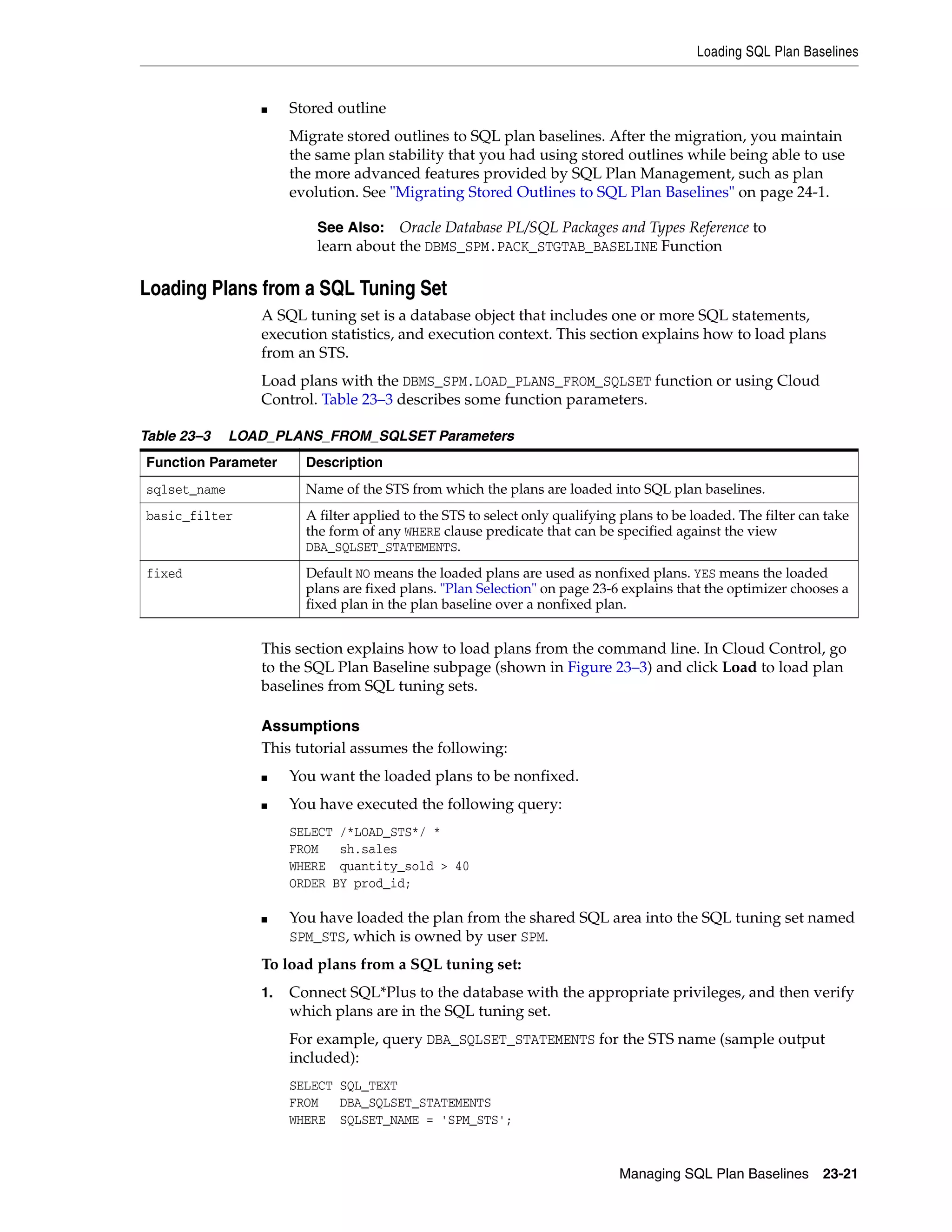 Loading SQL Plan Baselines

■ Stored outline

Migrate stored outlines to SQL plan baselines. After the migration, you maintain the same plan stability that you had using stored outlines while being able to use the more advanced features provided by SQL Plan Management, such as plan evolution. See "Migrating Stored Outlines to SQL Plan Baselines" on page 24-1.

See Also: Oracle Database PL/SQL Packages and Types Reference to learn about the DBMS_SPM.PACK_STGTAB_BASELINE Function

Loading Plans from a SQL Tuning Set

A SQL tuning set is a database object that includes one or more SQL statements, execution statistics, and execution context. This section explains how to load plans from an STS.

Load plans with the DBMS_SPM.LOAD_PLANS_FROM_SQLSET function or using Cloud Control. Table 23–3 describes some function parameters.

Table 23–3 LOAD_PLANS_FROM_SQLSET Parameters

| Function Parameter | Description |
|---|---|
| sqlset_name | Name of the STS from which the plans are loaded into SQL plan baselines. |
| basic_filter | A filter applied to the STS to select only qualifying plans to be loaded. The filter can take the form of any WHERE clause predicate that can be specified against the view DBA_SQLSET_STATEMENTS. |
| fixed | Default NO means the loaded plans are used as nonfixed plans. YES means the loaded plans are fixed plans. "Plan Selection" on page 23-6 explains that the optimizer chooses a fixed plan in the plan baseline over a nonfixed plan. |

This section explains how to load plans from the command line. In Cloud Control, go to the SQL Plan Baseline subpage (shown in Figure 23–3) and click Load to load plan baselines from SQL tuning sets.

Assumptions

This tutorial assumes the following:

■ You want the loaded plans to be nonfixed.

■ You have executed the following query:

SELECT /*LOAD_STS*/ *
FROM sh.sales
WHERE quantity_sold > 40
ORDER BY prod_id;

■ You have loaded the plan from the shared SQL area into the SQL tuning set named SPM_STS, which is owned by user SPM.

To load plans from a SQL tuning set:

1. Connect SQL*Plus to the database with the appropriate privileges, and then verify which plans are in the SQL tuning set.

For example, query DBA_SQLSET_STATEMENTS for the STS name (sample output included):

SELECT SQL_TEXT
FROM DBA_SQLSET_STATEMENTS
WHERE SQLSET_NAME = 'SPM_STS';

Managing SQL Plan Baselines 23-21